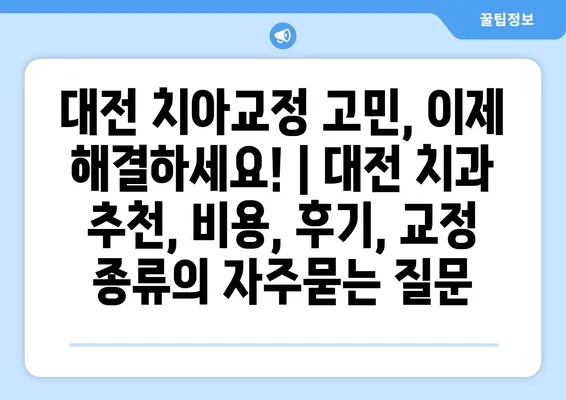 꿀팁정보

대전 치아교정 고민, 이제 해결하세요! | 대전 치과 추천, 비용, 후기, 교정 종류의 자주묻는 질문